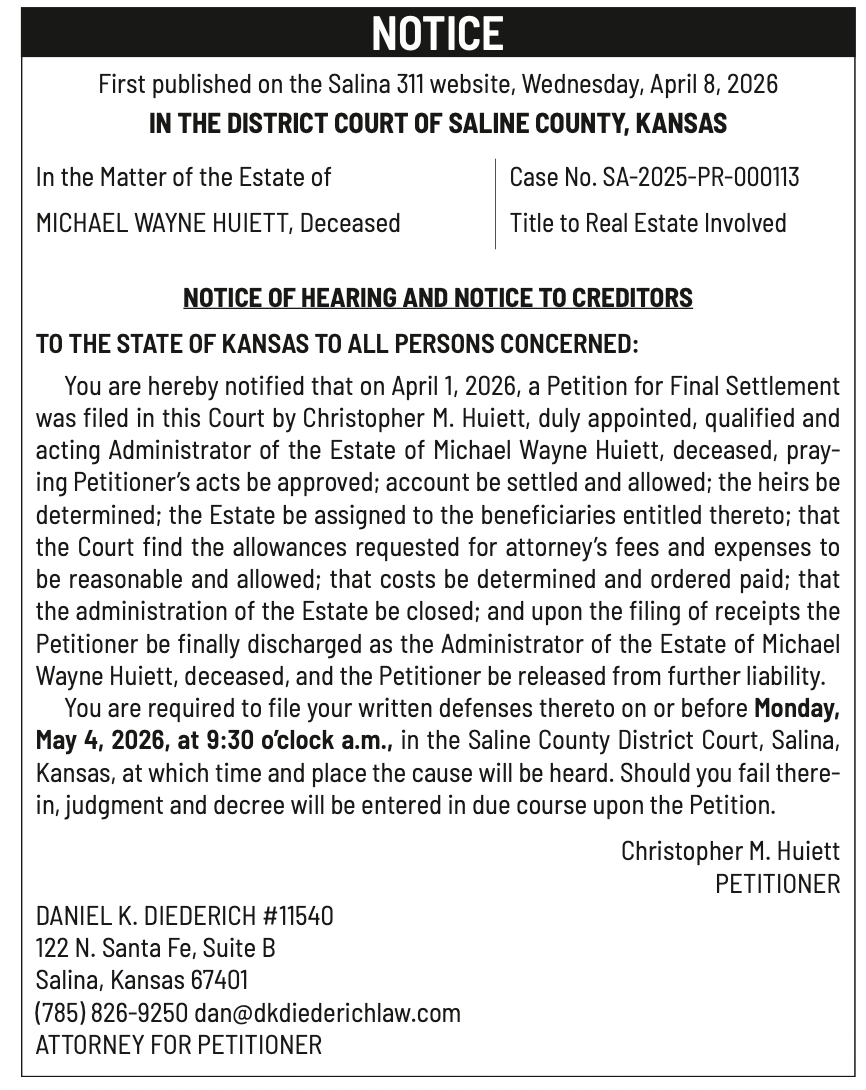 NOTICE

First published on the Salina 311 website, Wednesday, April 8, 2026

IN THE DISTRICT COURT OF SALINE COUNTY, KANSAS

In the Matter of the Estate of

MICHAEL WAYNE HUIETT, Deceased

Case No. SA-2025-PR-000113

Title to Real Estate Involved

NOTICE OF HEARING AND NOTICE TO CREDITORS

TO THE STATE OF KANSAS TO ALL PERSONS CONCERNED:

You are hereby notified that on April 1, 2026, a Petition for Final Settlement was filed in this Court by Christopher M. Huiett, duly appointed, qualified and acting Administrator of the Estate of Michael Wayne Huiett, deceased, praying Petitioner's acts be approved; account be settled and allowed; the heirs be determined; the Estate be assigned to the beneficiaries entitled thereto; that the Court find the allowances requested for attorney's fees and expenses to be reasonable and allowed; that costs be determined and ordered paid; that the administration of the Estate be closed; and upon the filing of receipts the Petitioner be finally discharged as the Administrator of the Estate of Michael Wayne Huiett, deceased, and the Petitioner be released from further liability.

You are required to file your written defenses thereto on or before Monday, May 4, 2026, at 9:30 o'clock a.m., in the Saline County District Court, Salina, Kansas, at which time and place the cause will be heard. Should you fail therein, judgment and decree will be entered in due course upon the Petition.

Christopher M. Huiett
PETITIONER

DANIEL K. DIEDERICH #11540
122 N. Santa Fe, Suite B
Salina, Kansas 67401
(785) 826-9250 dan@dkdiederichlaw.com
ATTORNEY FOR PETITIONER